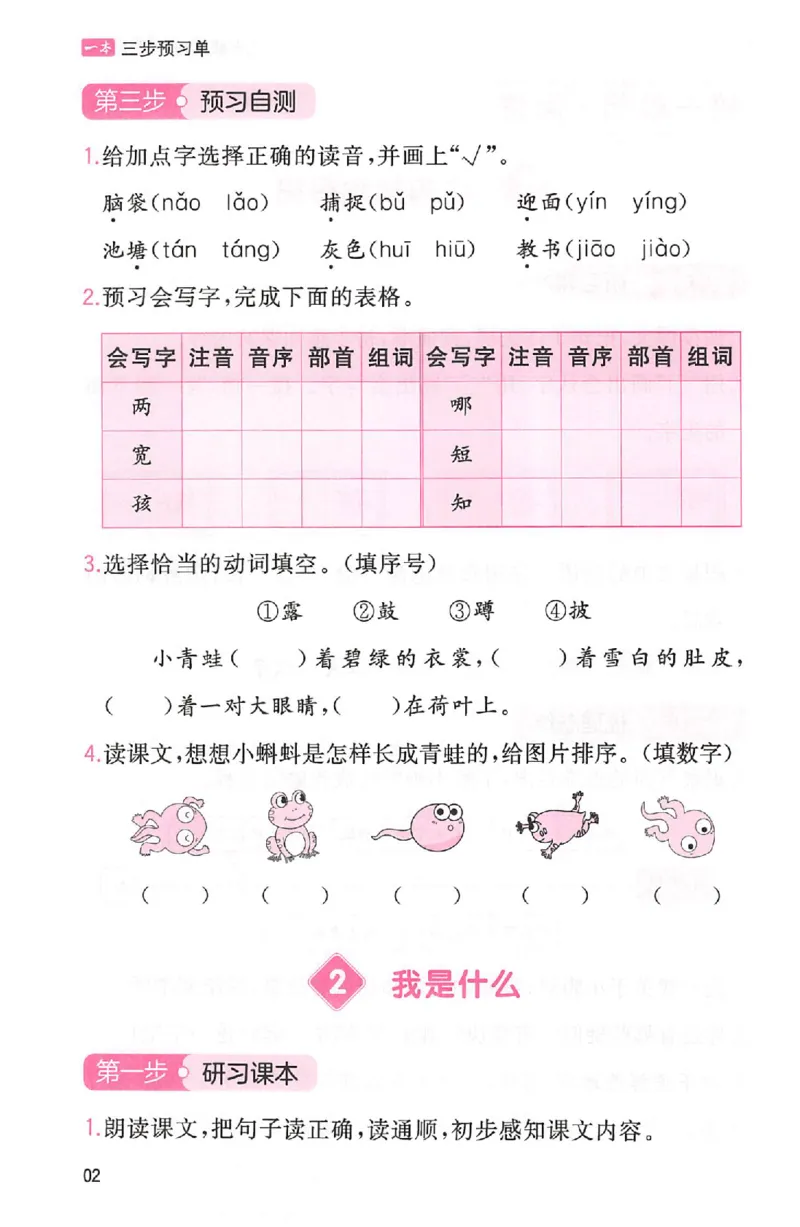 一本 三步预习单

第三步 预习自测

1.给加点字选择正确的读音，并画上“√”。

脑袋(nǎo lǎo)　捕捉(bǔ pǔ)　迎面(yín yíng)

池塘(tán táng)　灰色(huī hiū)　教书(jiāo jiào)

2.预习会写字，完成下面的表格。

| 会写字 | 注音 | 音序 | 部首 | 组词 | 会写字 | 注音 | 音序 | 部首 | 组词 |
|---|---|---|---|---|---|---|---|---|---|
| 两 | | | | | 哪 | | | | |
| 宽 | | | | | 短 | | | | |
| 孩 | | | | | 知 | | | | |

3.选择恰当的动词填空。(填序号)

①露　②鼓　③蹲　④披

小青蛙(　)着碧绿的衣裳，(　)着雪白的肚皮，(　)着一对大眼睛，(　)在荷叶上。

4.读课文，想想小蝌蚪是怎样长成青蛙的，给图片排序。(填数字)

(　)　(　)　(　)　(　)　(　)

2 我是什么

第一步 研习课本

1.朗读课文，把句子读正确，读通顺，初步感知课文内容。

02